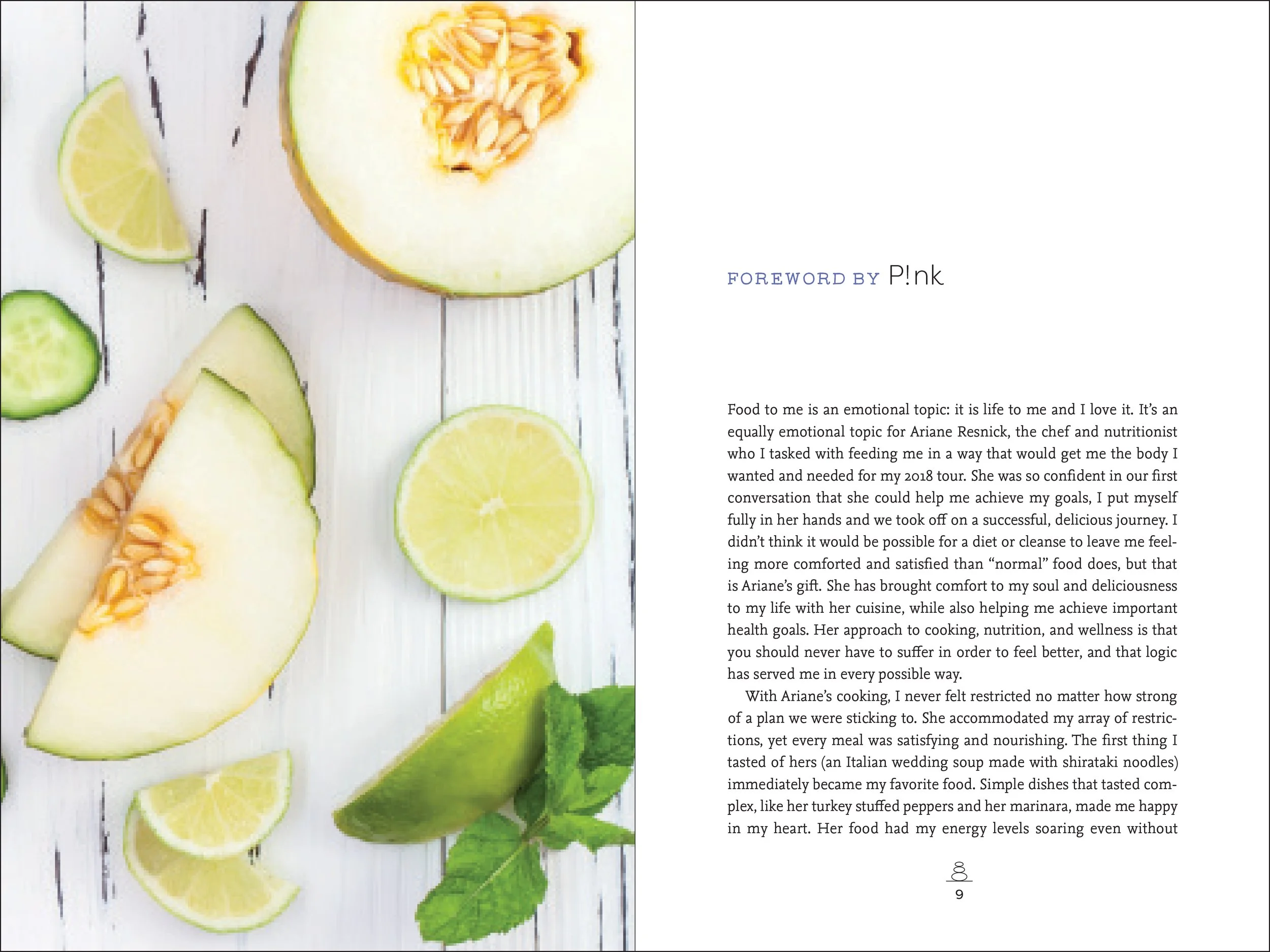 FOREWORD BY P!nk

Food to me is an emotional topic: it is life to me and I love it. It's an equally emotional topic for Ariane Resnick, the chef and nutritionist who I tasked with feeding me in a way that would get me the body I wanted and needed for my 2018 tour. She was so confident in our first conversation that she could help me achieve my goals, I put myself fully in her hands and we took off on a successful, delicious journey. I didn't think it would be possible for a diet or cleanse to leave me feeling more comforted and satisfied than "normal" food does, but that is Ariane's gift. She has brought comfort to my soul and deliciousness to my life with her cuisine, while also helping me achieve important health goals. Her approach to cooking, nutrition, and wellness is that you should never have to suffer in order to feel better, and that logic has served me in every possible way.

With Ariane's cooking, I never felt restricted no matter how strong of a plan we were sticking to. She accommodated my array of restrictions, yet every meal was satisfying and nourishing. The first thing I tasted of hers (an Italian wedding soup made with shirataki noodles) immediately became my favorite food. Simple dishes that tasted complex, like her turkey stuffed peppers and her marinara, made me happy in my heart. Her food had my energy levels soaring even without

9